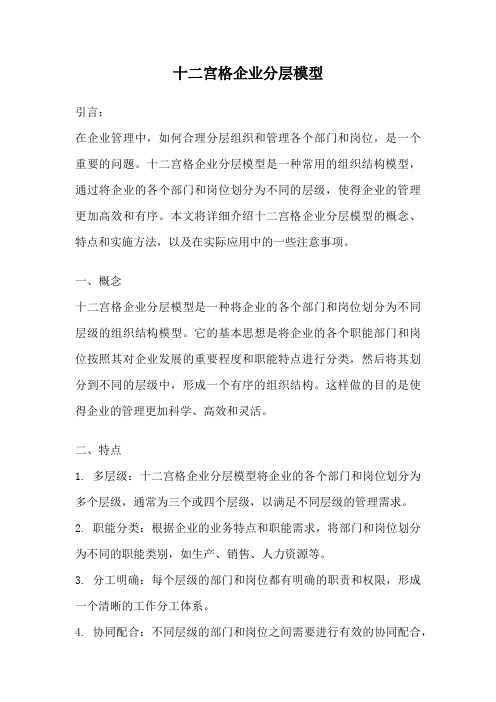 十二宫格企业分层模型

引言：

在企业管理中，如何合理分层组织和管理各个部门和岗位，是一个重要的问题。十二宫格企业分层模型是一种常用的组织结构模型，通过将企业的各个部门和岗位划分为不同的层级，使得企业的管理更加高效和有序。本文将详细介绍十二宫格企业分层模型的概念、特点和实施方法，以及在实际应用中的一些注意事项。

一、概念

十二宫格企业分层模型是一种将企业的各个部门和岗位划分为不同层级的组织结构模型。它的基本思想是将企业的各个职能部门和岗位按照其对企业发展的重要程度和职能特点进行分类，然后将其划分到不同的层级中，形成一个有序的组织结构。这样做的目的是使得企业的管理更加科学、高效和灵活。

二、特点

1. 多层级：十二宫格企业分层模型将企业的各个部门和岗位划分为多个层级，通常为三个或四个层级，以满足不同层级的管理需求。

2. 职能分类：根据企业的业务特点和职能需求，将部门和岗位划分为不同的职能类别，如生产、销售、人力资源等。

3. 分工明确：每个层级的部门和岗位都有明确的职责和权限，形成一个清晰的工作分工体系。

4. 协同配合：不同层级的部门和岗位之间需要进行有效的协同配合，